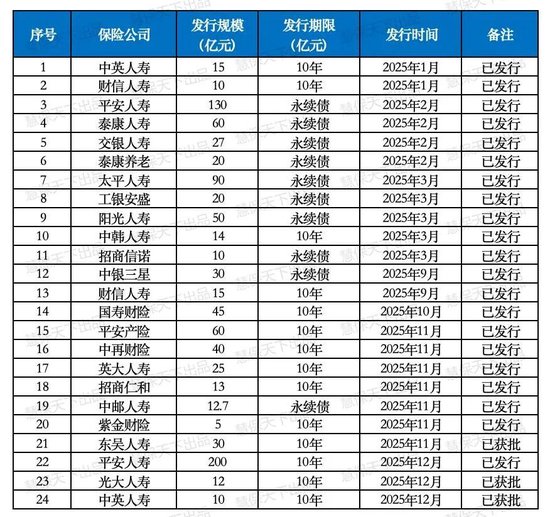 | 序号 | 保险公司 | 发行规模（亿元） | 发行期限（亿元） | 发行时间 | 备注 |
|---|---|---|---|---|---|
| 1 | 中英人寿 | 15 | 10年 | 2025年1月 | 已发行 |
| 2 | 财信人寿 | 10 | 10年 | 2025年1月 | 已发行 |
| 3 | 平安人寿 | 130 | 永续债 | 2025年2月 | 已发行 |
| 4 | 泰康人寿 | 60 | 永续债 | 2025年2月 | 已发行 |
| 5 | 交银人寿 | 27 | 永续债 | 2025年2月 | 已发行 |
| 6 | 泰康养老 | 20 | 永续债 | 2025年2月 | 已发行 |
| 7 | 太平人寿 | 90 | 永续债 | 2025年3月 | 已发行 |
| 8 | 工银安盛 | 20 | 永续债 | 2025年3月 | 已发行 |
| 9 | 阳光人寿 | 50 | 永续债 | 2025年3月 | 已发行 |
| 10 | 中韩人寿 | 14 | 10年 | 2025年3月 | 已发行 |
| 11 | 招商信诺 | 10 | 永续债 | 2025年3月 | 已发行 |
| 12 | 中银三星 | 30 | 永续债 | 2025年9月 | 已发行 |
| 13 | 财信人寿 | 15 | 10年 | 2025年9月 | 已发行 |
| 14 | 国寿财险 | 45 | 10年 | 2025年10月 | 已发行 |
| 15 | 平安产险 | 60 | 10年 | 2025年11月 | 已发行 |
| 16 | 中再财险 | 40 | 10年 | 2025年11月 | 已发行 |
| 17 | 英大人寿 | 25 | 10年 | 2025年11月 | 已发行 |
| 18 | 招商仁和 | 13 | 10年 | 2025年11月 | 已发行 |
| 19 | 中邮人寿 | 12.7 | 永续债 | 2025年11月 | 已发行 |
| 20 | 紫金财险 | 5 | 10年 | 2025年11月 | 已发行 |
| 21 | 东吴人寿 | 30 | 10年 | 2025年11月 | 已获批 |
| 22 | 平安人寿 | 200 | 10年 | 2025年12月 | 已发行 |
| 23 | 光大人寿 | 12 | 10年 | 2025年12月 | 已获批 |
| 24 | 中英人寿 | 10 | 10年 | 2025年12月 | 已获批 |

慧保天下出品